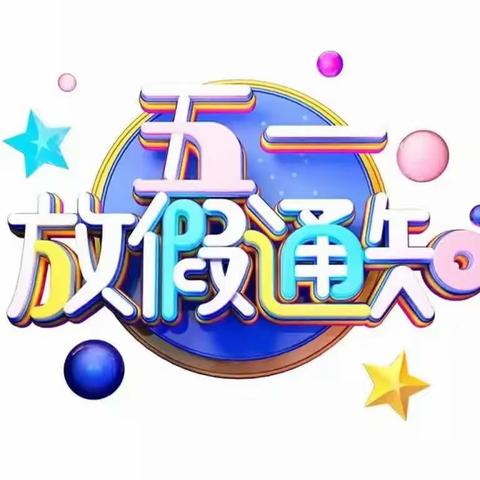 五一
放假通知